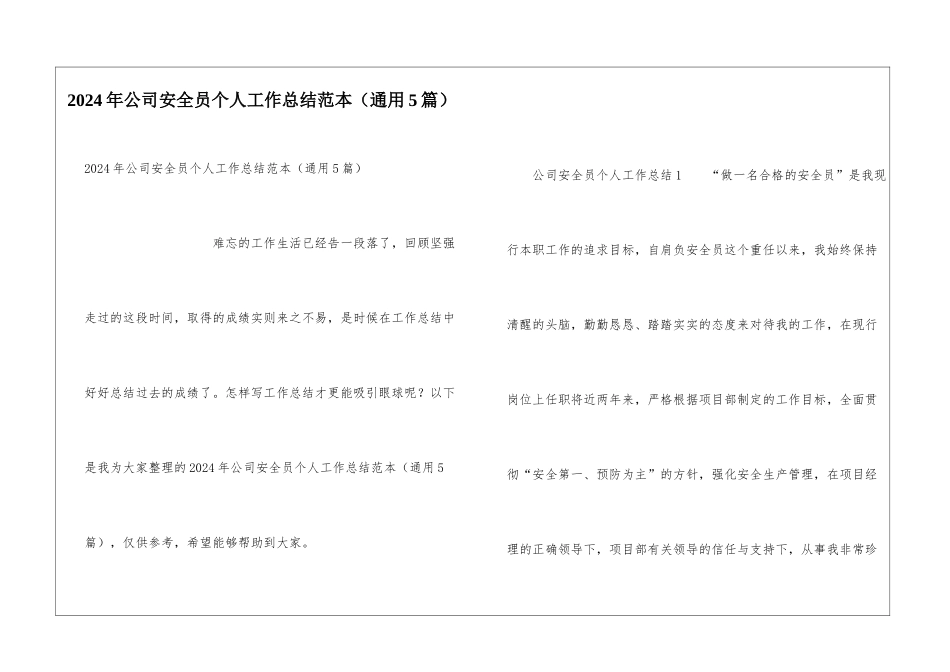 2024年公司安全员个人工作总结范本（通用5篇）

2024年公司安全员个人工作总结范本（通用5篇）

难忘的工作生活已经告一段落了，回顾坚强走过的这段时间，取得的成绩实则来之不易，是时候在工作总结中好好总结过去的成绩了。怎样写工作总结才更能吸引眼球呢？以下是我为大家整理的2024年公司安全员个人工作总结范本（通用5篇），仅供参考，希望能够帮助到大家。

公司安全员个人工作总结1 “做一名合格的安全员”是我现行本职工作的追求目标，自肩负安全员这个重任以来，我始终保持清醒的头脑，勤勤恳恳、踏踏实实的态度来对待我的工作，在现行岗位上任职将近两年来，严格根据项目部制定的工作目标，全面贯彻“安全第一、预防为主”的方针，强化安全生产管理，在项目经理的正确领导下，项目部有关领导的信任与支持下，从事我非常珍